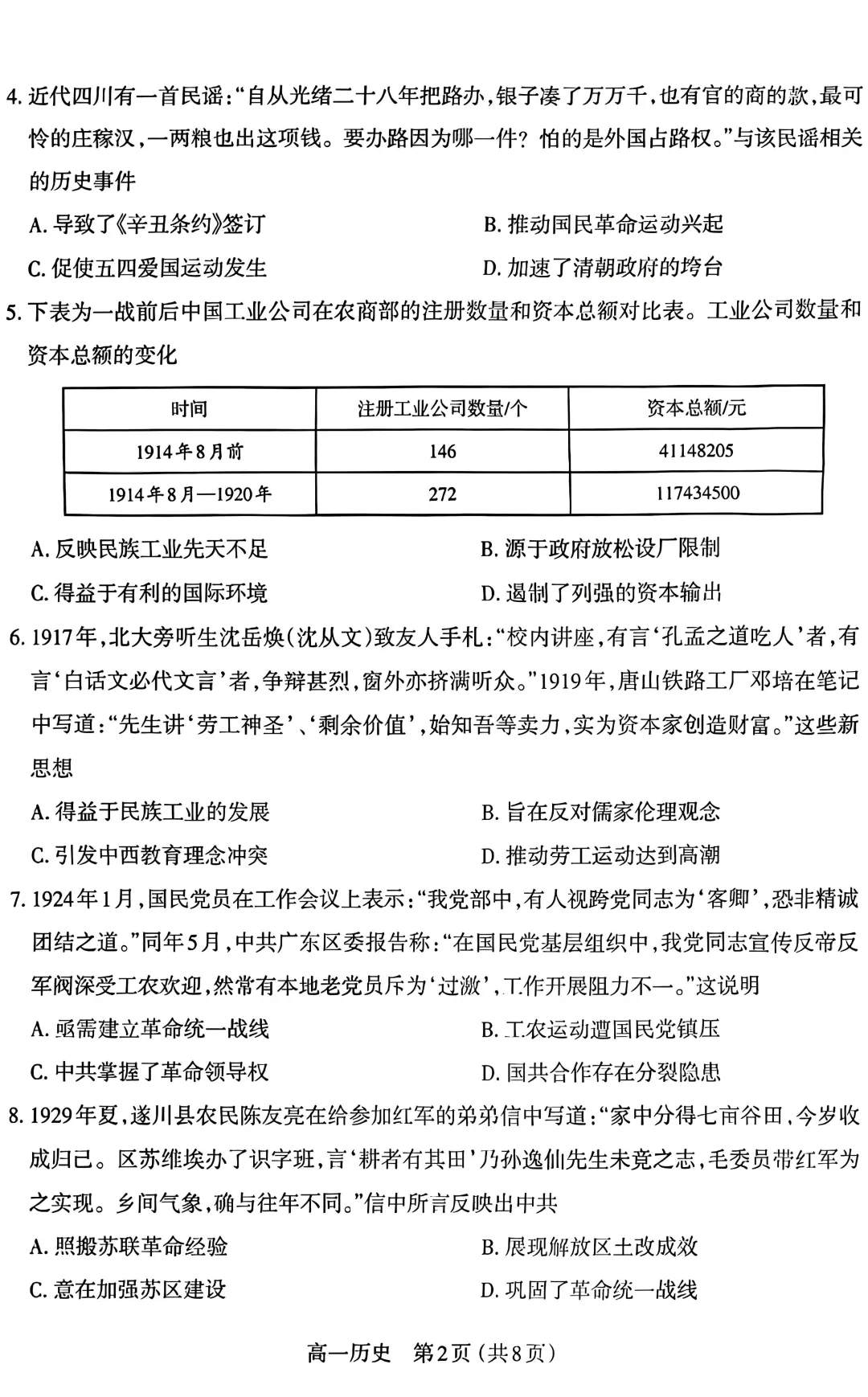 4. 近代四川有一首民谣:“自从光绪二十八年把路办,银子凑了万万千,也有官的商的款,最可怜的庄稼汉,一两粮也出这项钱。要办路因为哪一件? 怕的是外国占路权。”与该民谣相关的历史事件

A. 导致了《辛丑条约》签订
B. 推动国民革命运动兴起
C. 促使五四爱国运动发生
D. 加速了清朝政府的垮台

5. 下表为一战前后中国工业公司在农商部的注册数量和资本总额对比表。工业公司数量和资本总额的变化

| 时间 | 注册工业公司数量/个 | 资本总额/元 |
|---|---|---|
| 1914年8月前 | 146 | 41148205 |
| 1914年8月—1920年 | 272 | 117434500 |

A. 反映民族工业先天不足
B. 源于政府放松设厂限制
C. 得益于有利的国际环境
D. 遏制了列强的资本输出

6. 1917年,北大旁听生沈岳焕(沈从文)致友人手札:“校内讲座,有言‘孔孟之道吃人’者,有言‘白话文必代文言’者,争辩甚烈,窗外亦挤满听众。”1919年,唐山铁路工厂邓培在笔记中写道:“先生讲‘劳工神圣’、‘剩余价值’,始知吾等卖力,实为资本家创造财富。”这些新思想

A. 得益于民族工业的发展
B. 旨在反对儒家伦理观念
C. 引发中西教育理念冲突
D. 推动劳工运动达到高潮

7. 1924年1月,国民党员在工作会议上表示:“我党部中,有人视跨党同志为‘客卿’,恐非精诚团结之道。”同年5月,中共广东区委报告称:“在国民党基层组织中,我党同志宣传反帝反军阀深受工农欢迎,然常有本地老党员斥为‘过激’,工作开展阻力不一。”这说明

A. 亟需建立革命统一战线
B. 工农运动遭国民党镇压
C. 中共掌握了革命领导权
D. 国共合作存在分裂隐患

8. 1929年夏,遂川县农民陈友亮在给参加红军的弟弟信中写道:“家中分得七亩谷田,今岁收成归己。区苏维埃办了识字班,言‘耕者有其田’乃孙逸仙先生未竟之志,毛委员带红军为之实现。乡间气象,确与往年不同。”信中所言反映出中共

A. 照搬苏联革命经验
B. 展现解放区土改成效
C. 意在加强苏区建设
D. 巩固了革命统一战线

高一历史 第2页(共8页)